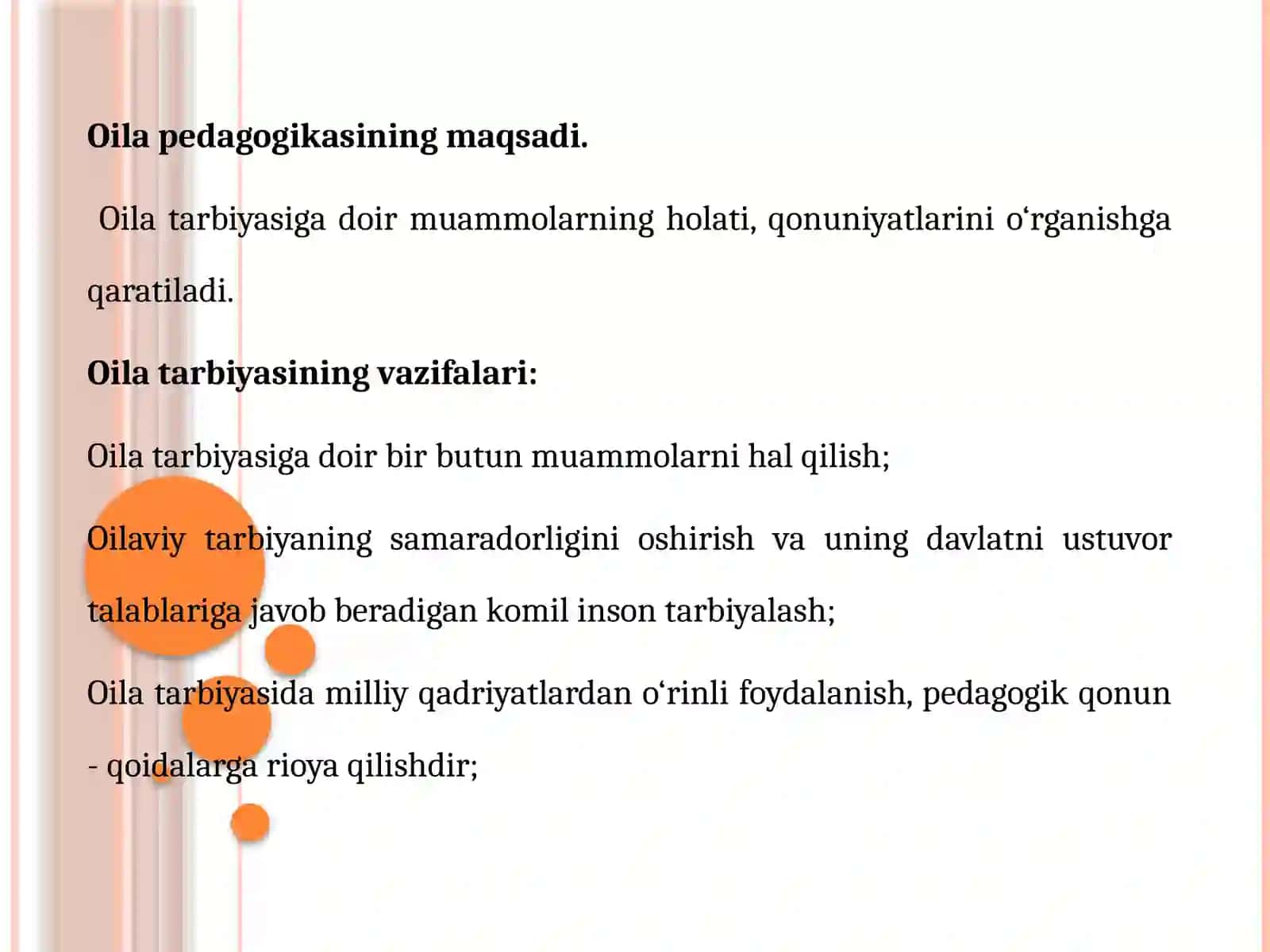 Oila pedagogikasining maqsadi.

Oila tarbiyasiga doir muammolarning holati, qonuniyatlarini o‘rganishga qaratiladi.

Oila tarbiyasining vazifalari:

Oila tarbiyasiga doir bir butun muammolarni hal qilish;

Oilaviy tarbiyaning samaradorligini oshirish va uning davlatni ustuvor talablariga javob beradigan komil inson tarbiyalash;

Oila tarbiyasida milliy qadriyatlardan o‘rinli foydalanish, pedagogik qonun - qoidalarga rioya qilishdir;